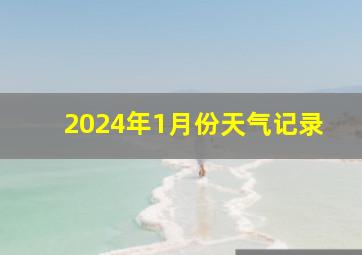 2024年1月份天气记录